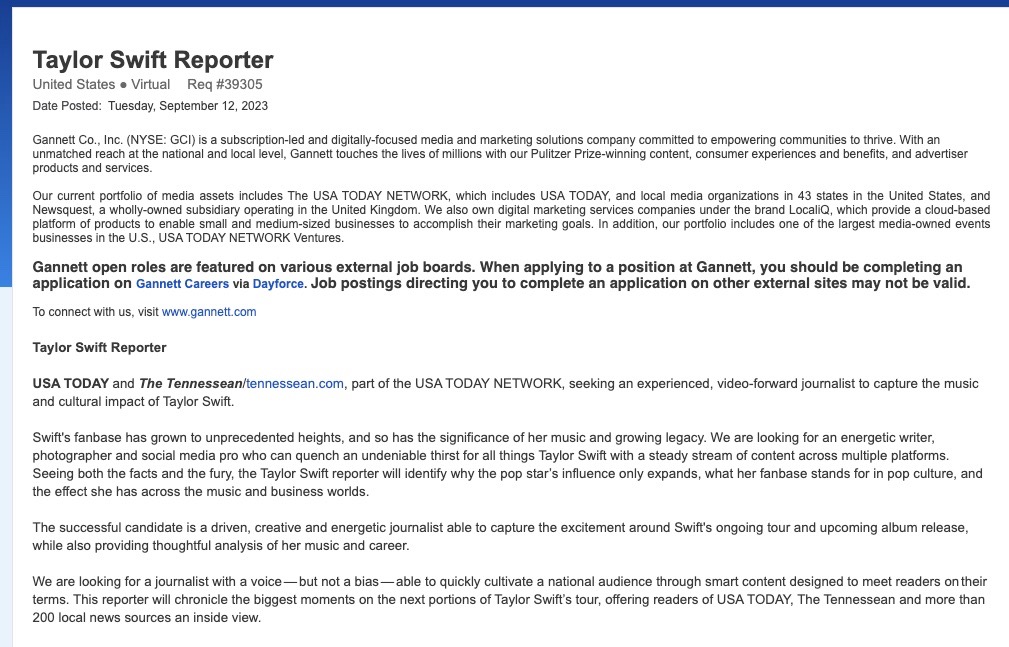 Taylor Swift Reporter
United States ● Virtual Req #39305
Date Posted: Tuesday, September 12, 2023

Gannett Co., Inc. (NYSE: GCI) is a subscription-led and digitally-focused media and marketing solutions company committed to empowering communities to thrive. With an unmatched reach at the national and local level, Gannett touches the lives of millions with our Pulitzer Prize-winning content, consumer experiences and benefits, and advertiser products and services.

Our current portfolio of media assets includes The USA TODAY NETWORK, which includes USA TODAY, and local media organizations in 43 states in the United States, and Newsquest, a wholly-owned subsidiary operating in the United Kingdom. We also own digital marketing services companies under the brand LocaliQ, which provide a cloud-based platform of products to enable small and medium-sized businesses to accomplish their marketing goals. In addition, our portfolio includes one of the largest media-owned events businesses in the U.S., USA TODAY NETWORK Ventures.

Gannett open roles are featured on various external job boards. When applying to a position at Gannett, you should be completing an application on Gannett Careers via Dayforce. Job postings directing you to complete an application on other external sites may not be valid.

To connect with us, visit www.gannett.com

Taylor Swift Reporter

USA TODAY and The Tennessean/tennessean.com, part of the USA TODAY NETWORK, seeking an experienced, video-forward journalist to capture the music and cultural impact of Taylor Swift.

Swift's fanbase has grown to unprecedented heights, and so has the significance of her music and growing legacy. We are looking for an energetic writer, photographer and social media pro who can quench an undeniable thirst for all things Taylor Swift with a steady stream of content across multiple platforms. Seeing both the facts and the fury, the Taylor Swift reporter will identify why the pop star's influence only expands, what her fanbase stands for in pop culture, and the effect she has across the music and business worlds.

The successful candidate is a driven, creative and energetic journalist able to capture the excitement around Swift's ongoing tour and upcoming album release, while also providing thoughtful analysis of her music and career.

We are looking for a journalist with a voice — but not a bias — able to quickly cultivate a national audience through smart content designed to meet readers on their terms. This reporter will chronicle the biggest moments on the next portions of Taylor Swift's tour, offering readers of USA TODAY, The Tennessean and more than 200 local news sources an inside view.